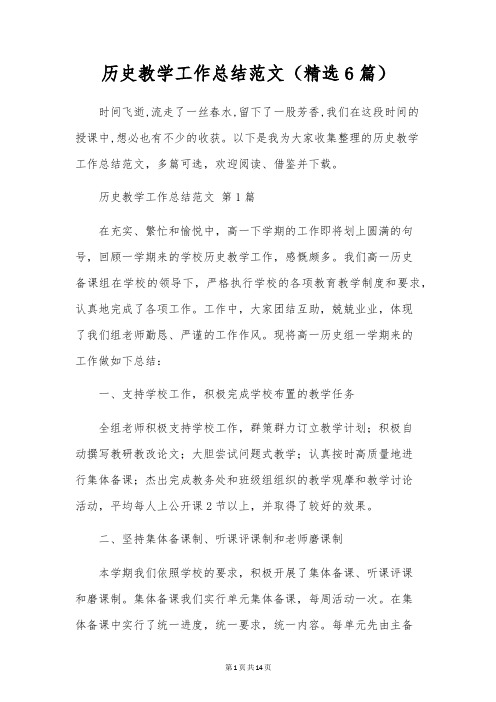 历史教学工作总结范文（精选6篇）

时间飞逝,流走了一丝春水,留下了一股芳香,我们在这段时间的授课中,想必也有不少的收获。以下是我为大家收集整理的历史教学工作总结范文，多篇可选，欢迎阅读、借鉴并下载。

历史教学工作总结范文 第1篇

在充实、繁忙和愉悦中，高一下学期的工作即将划上圆满的句号，回顾一学期来的学校历史教学工作，感慨颇多。我们高一历史备课组在学校的领导下，严格执行学校的各项教育教学制度和要求，认真地完成了各项工作。工作中，大家团结互助，兢兢业业，体现了我们组老师勤恳、严谨的工作作风。现将高一历史组一学期来的工作做如下总结：

一、支持学校工作，积极完成学校布置的教学任务

全组老师积极支持学校工作，群策群力订立教学计划；积极自动撰写教研教改论文；大胆尝试问题式教学；认真按时高质量地进行集体备课；杰出完成教务处和班级组组织的教学观摩和教学讨论活动，平均每人上公开课2节以上，并取得了较好的效果。

二、坚持集体备课制、听课评课制和老师磨课制

本学期我们依照学校的要求，积极开展了集体备课、听课评课和磨课制。集体备课我们实行单元集体备课，每周活动一次。在集体备课中实行了统一进度，统一要求，统一内容。每单元先由主备

第1页共14页